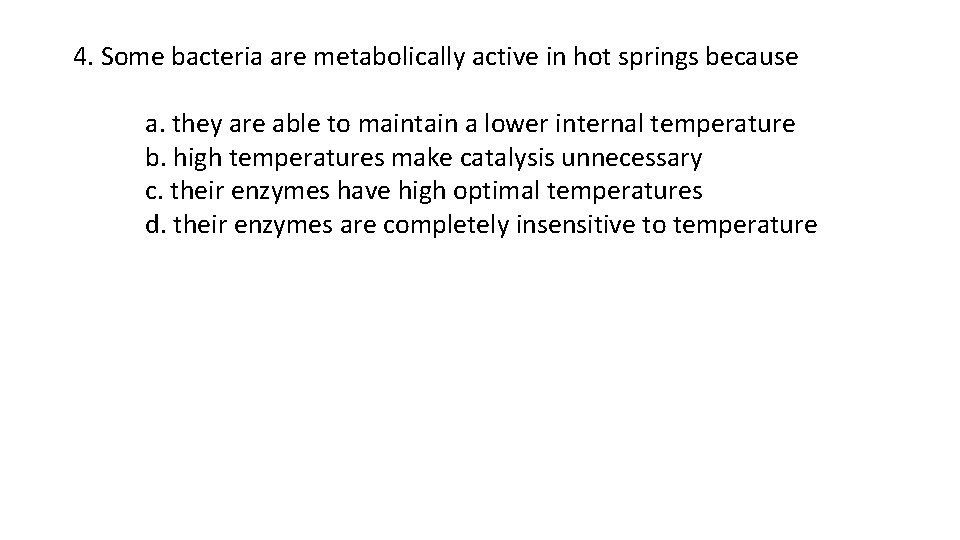 4. Some bacteria are metabolically active in hot springs because

a. they are able to maintain a lower internal temperature
b. high temperatures make catalysis unnecessary
c. their enzymes have high optimal temperatures
d. their enzymes are completely insensitive to temperature